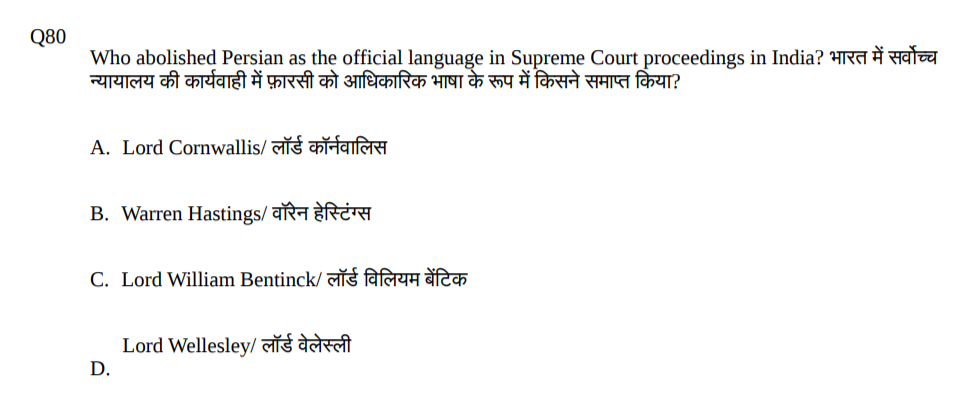 Q80

Who abolished Persian as the official language in Supreme Court proceedings in India? भारत में सर्वोच्च न्यायालय की कार्यवाही में फ़ारसी को आधिकारिक भाषा के रूप में किसने समाप्त किया?

A. Lord Cornwallis/ लॉर्ड कॉर्नवालिस

B. Warren Hastings/ वॉरेन हेस्टिंग्स

C. Lord William Bentinck/ लॉर्ड विलियम बेंटिक

D. Lord Wellesley/ लॉर्ड वेलेस्ली